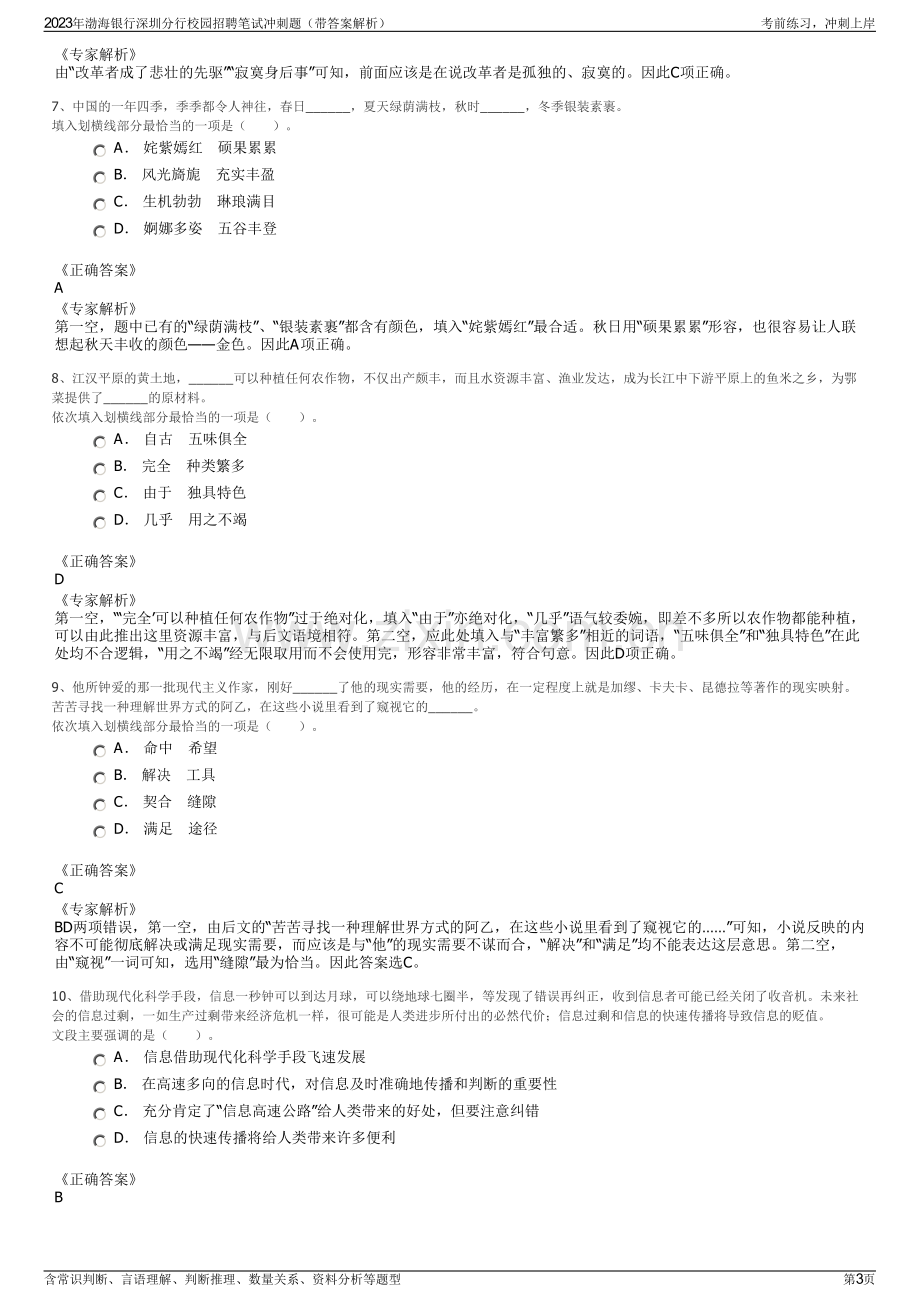 2023年渤海银行深圳分行校园招聘笔试冲刺题（带答案解析）

考前练习，冲刺上岸

《专家解析》
由“改革者成了悲壮的先驱”“寂寞身后事”可知，前面应该是在说改革者是孤独的、寂寞的。因此C项正确。

7、中国的一年四季，季季都令人神往，春日____，夏天绿荫满枝，秋时____，冬季银装素裹。
填入划横线部分最恰当的一项是（　　）。

A． 姹紫嫣红　硕果累累
B． 风光旖旎　充实丰盈
C． 生机勃勃　琳琅满目
D． 婀娜多姿　五谷丰登

《正确答案》
A
《专家解析》
第一空，题中已有的“绿荫满枝”、“银装素裹”都含有颜色，填入“姹紫嫣红”最合适。秋日用“硕果累累”形容，也很容易让人联想起秋天丰收的颜色——金色。因此A项正确。

8、江汉平原的黄土地，____可以种植任何农作物，不仅出产颇丰，而且水资源丰富、渔业发达，成为长江中下游平原上的鱼米之乡，为鄂菜提供了____的原材料。
依次填入划横线部分最恰当的一项是（　　）。

A． 自古　五味俱全
B． 完全　种类繁多
C． 由于　独具特色
D． 几乎　用之不竭

《正确答案》
D
《专家解析》
第一空，“‘完全’可以种植任何农作物”过于绝对化，填入“由于”亦绝对化，“几乎”语气较委婉，即差不多所以农作物都能种植，可以由此推出这里资源丰富，与后文语境相符。第二空，应此处填入与“丰富繁多”相近的词语，“五味俱全”和“独具特色”在此处均不合逻辑，“用之不竭”经无限取用而不会使用完，形容非常丰富，符合句意。因此D项正确。

9、他所钟爱的那一批现代主义作家，刚好____了他的现实需要，他的经历，在一定程度上就是加缪、卡夫卡、昆德拉等著作的现实映射。苦苦寻找一种理解世界方式的阿乙，在这些小说里看到了窥视它的____。
依次填入划横线部分最恰当的一项是（　　）。

A． 命中　希望
B． 解决　工具
C． 契合　缝隙
D． 满足　途径

《正确答案》
C
《专家解析》
BD两项错误，第一空，由后文的“苦苦寻找一种理解世界方式的阿乙，在这些小说里看到了窥视它的......”可知，小说反映的内容不可能彻底解决或满足现实需要，而应该是与“他”的现实需要不谋而合，“解决”和“满足”均不能表达这层意思。第二空，由“窥视”一词可知，选用“缝隙”最为恰当。因此答案选C。

10、借助现代化科学手段，信息一秒钟可以到达月球，可以绕地球七圈半，等发现了错误再纠正，收到信息者可能已经关闭了收音机。未来社会的信息过剩，一如生产过剩带来经济危机一样，很可能是人类进步所付出的必然代价；信息过剩和信息的快速传播将导致信息的贬值。
文段主要强调的是（　　）。

A． 信息借助现代化科学手段飞速发展
B． 在高速多向的信息时代，对信息及时准确地传播和判断的重要性
C． 充分肯定了“信息高速公路”给人类带来的好处，但要注意纠错
D． 信息的快速传播将给人类带来许多便利

《正确答案》
B

含常识判断、言语理解、判断推理、数量关系、资料分析等题型

第3页